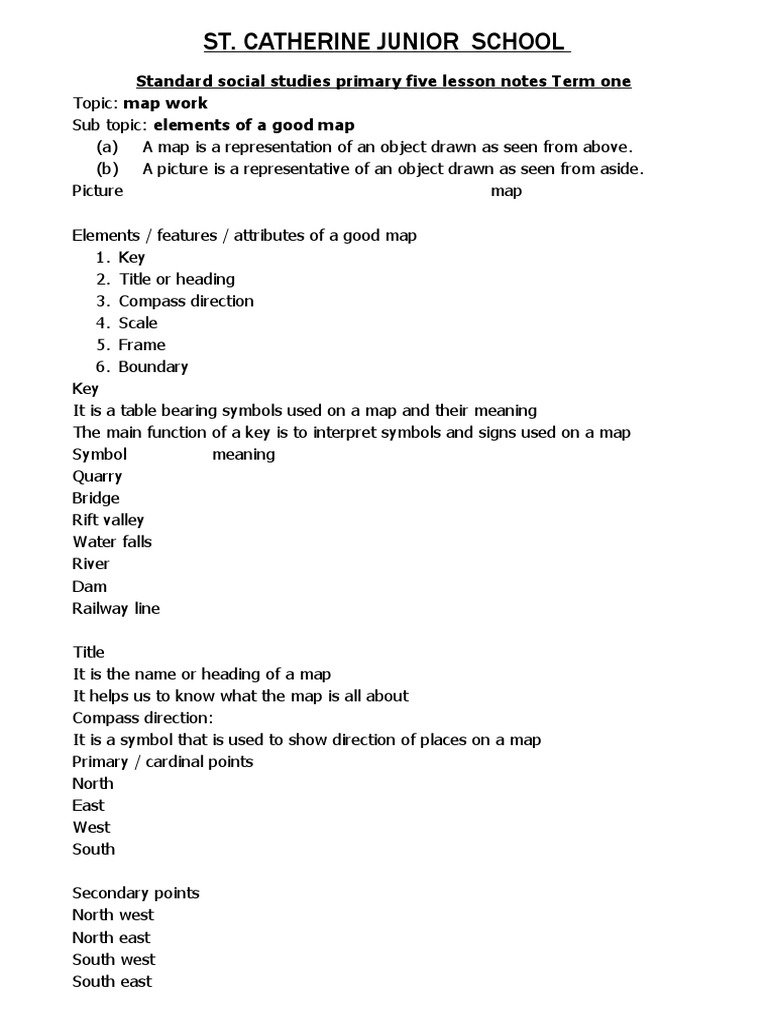 ST. CATHERINE JUNIOR SCHOOL

Standard social studies primary five lesson notes Term one

Topic: map work
Sub topic: elements of a good map
(a) A map is a representation of an object drawn as seen from above.
(b) A picture is a representative of an object drawn as seen from aside.
Picture map

Elements / features / attributes of a good map
1. Key
2. Title or heading
3. Compass direction
4. Scale
5. Frame
6. Boundary
Key
It is a table bearing symbols used on a map and their meaning
The main function of a key is to interpret symbols and signs used on a map
Symbol meaning
Quarry
Bridge
Rift valley
Water falls
River
Dam
Railway line

Title
It is the name or heading of a map
It helps us to know what the map is all about
Compass direction:
It is a symbol that is used to show direction of places on a map
Primary / cardinal points
North
East
West
South

Secondary points
North west
North east
South west
South east